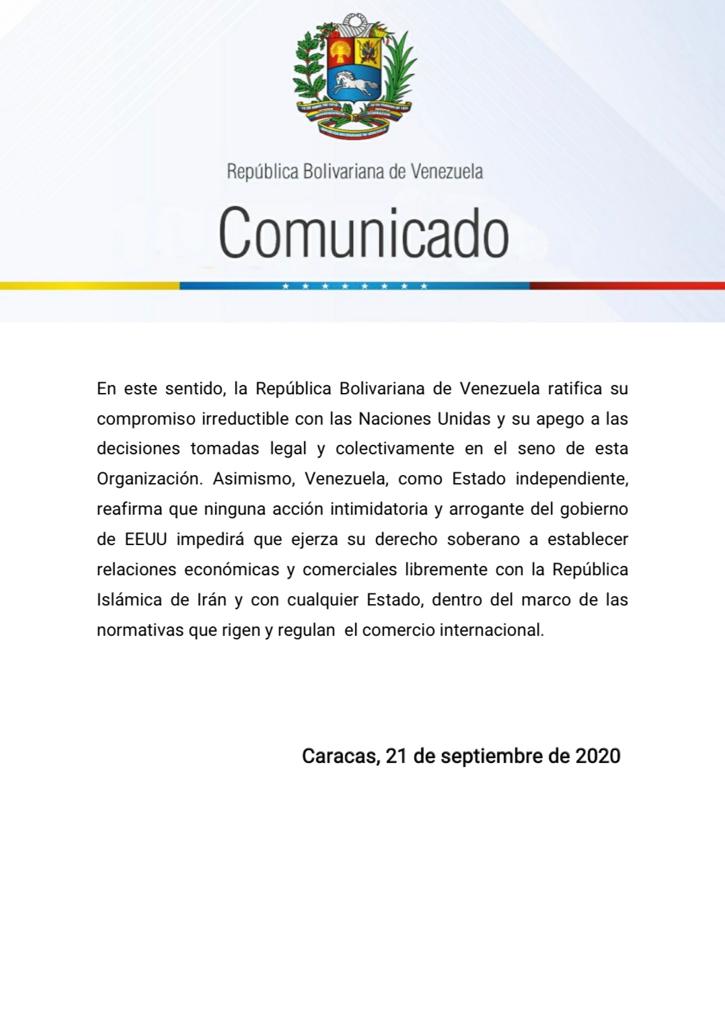 República Bolivariana de Venezuela

Comunicado

En este sentido, la República Bolivariana de Venezuela ratifica su compromiso irreductible con las Naciones Unidas y su apego a las decisiones tomadas legal y colectivamente en el seno de esta Organización. Asimismo, Venezuela, como Estado independiente, reafirma que ninguna acción intimidatoria y arrogante del gobierno de EEUU impedirá que ejerza su derecho soberano a establecer relaciones económicas y comerciales libremente con la República Islámica de Irán y con cualquier Estado, dentro del marco de las normativas que rigen y regulan el comercio internacional.

Caracas, 21 de septiembre de 2020